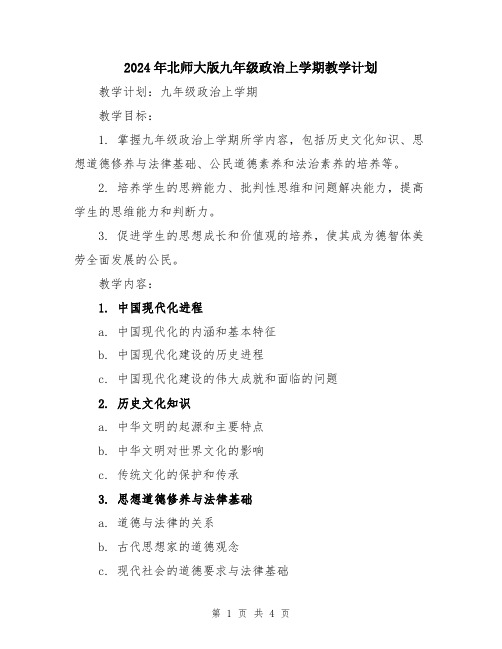 2024年北师大版九年级政治上学期教学计划

教学计划：九年级政治上学期

教学目标：

1. 掌握九年级政治上学期所学内容，包括历史文化知识、思想道德修养与法律基础、公民道德素养和法治素养的培养等。

2. 培养学生的思辨能力、批判性思维和问题解决能力，提高学生的思维能力和判断力。

3. 促进学生的思想成长和价值观的培养，使其成为德智体美劳全面发展的公民。

教学内容：

1. 中国现代化进程

a. 中国现代化的内涵和基本特征

b. 中国现代化建设的历史进程

c. 中国现代化建设的伟大成就和面临的问题

2. 历史文化知识

a. 中华文明的起源和主要特点

b. 中华文明对世界文化的影响

c. 传统文化的保护和传承

3. 思想道德修养与法律基础

a. 道德与法律的关系

b. 古代思想家的道德观念

c. 现代社会的道德要求与法律基础

第 1 页 共 4 页